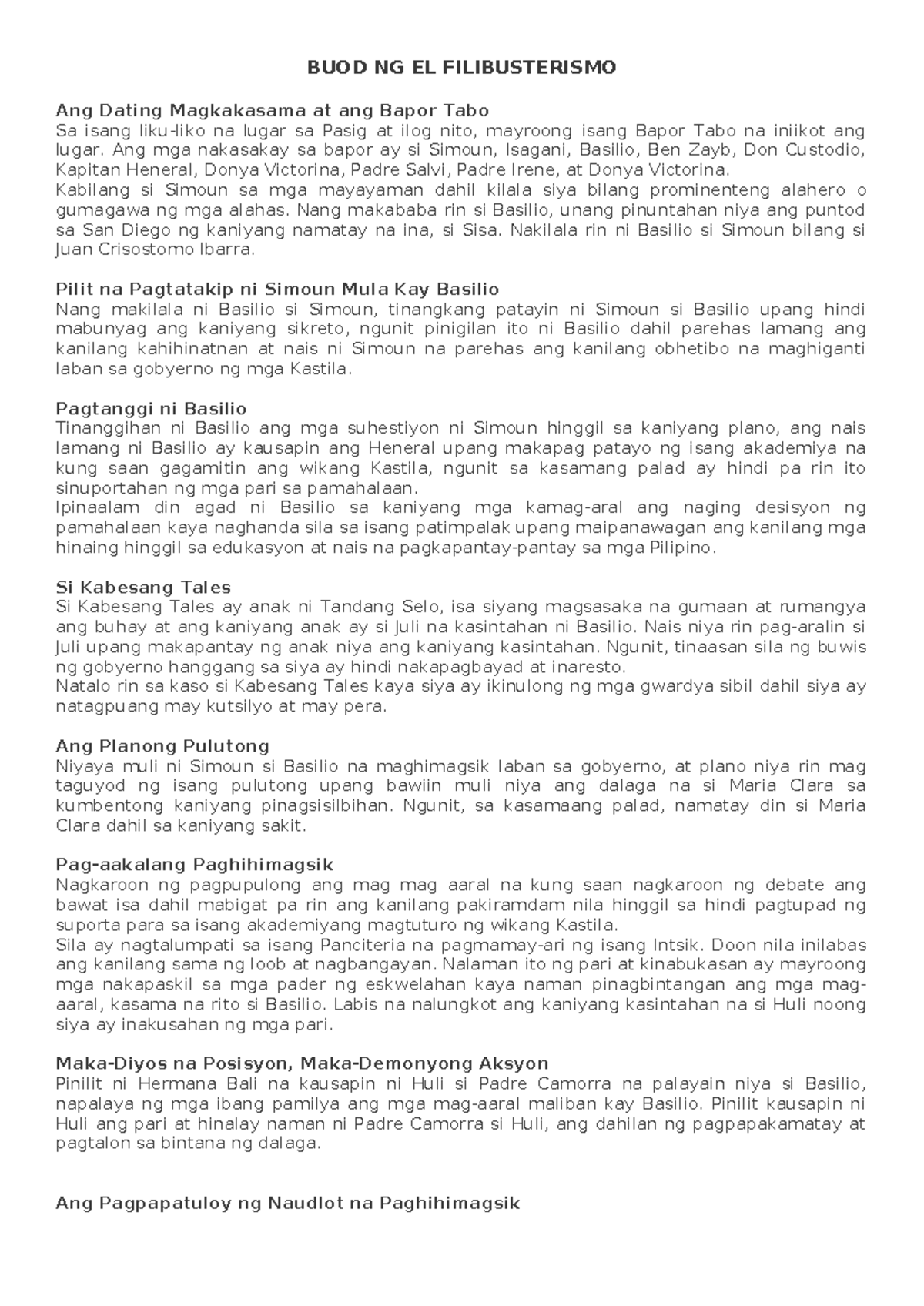 BUOD NG EL FILIBUSTERISMO

Ang Dating Magkakasama at ang Bapor Tabo
Sa isang liku-liko na lugar sa Pasig at ilog nito, mayroong isang Bapor Tabo na iniikot ang lugar. Ang mga nakasakay sa bapor ay si Simoun, Isagani, Basilio, Ben Zayb, Don Custodio, Kapitan Heneral, Donya Victorina, Padre Salvi, Padre Irene, at Donya Victorina.
Kabilang si Simoun sa mga mayayaman dahil kilala siya bilang prominenteng alahero o gumagawa ng mga alahas. Nang makababa rin si Basilio, unang pinuntahan niya ang puntod sa San Diego ng kaniyang namatay na ina, si Sisa. Nakilala rin ni Basilio si Simoun bilang si Juan Crisostomo Ibarra.

Pilit na Pagtatakip ni Simoun Mula Kay Basilio
Nang makilala ni Basilio si Simoun, tinangkang patayin ni Simoun si Basilio upang hindi mabunyag ang kaniyang sikreto, ngunit pinigilan ito ni Basilio dahil parehas lamang ang kanilang kahihinatnan at nais ni Simoun na parehas ang kanilang obhetibo na maghiganti laban sa gobyerno ng mga Kastila.

Pagtanggi ni Basilio
Tinanggihan ni Basilio ang mga suhestiyon ni Simoun hinggil sa kaniyang plano, ang nais lamang ni Basilio ay kausapin ang Heneral upang makapag patayo ng isang akademiya na kung saan gagamitin ang wikang Kastila, ngunit sa kasamang palad ay hindi pa rin ito sinuportahan ng mga pari sa pamahalaan.
Ipinaalam din agad ni Basilio sa kaniyang mga kamag-aral ang naging desisyon ng pamahalaan kaya naghanda sila sa isang patimpalak upang maipanawagan ang kanilang mga hinaing hinggil sa edukasyon at nais na pagkapantay-pantay sa mga Pilipino.

Si Kabesang Tales
Si Kabesang Tales ay anak ni Tandang Selo, isa siyang magsasaka na gumaan at rumangya ang buhay at ang kaniyang anak ay si Juli na kasintahan ni Basilio. Nais niya rin pag-aralin si Juli upang makapantay ng anak niya ang kaniyang kasintahan. Ngunit, tinaasan sila ng buwis ng gobyerno hanggang sa siya ay hindi nakapagbayad at inaresto.
Natalo rin sa kaso si Kabesang Tales kaya siya ay ikinulong ng mga gwardya sibil dahil siya ay natagpuang may kutsilyo at may pera.

Ang Planong Pulutong
Niyaya muli ni Simoun si Basilio na maghimagsik laban sa gobyerno, at plano niya rin mag taguyod ng isang pulutong upang bawiin muli niya ang dalaga na si Maria Clara sa kumbentong kaniyang pinagsisilbihan. Ngunit, sa kasamaang palad, namatay din si Maria Clara dahil sa kaniyang sakit.

Pag-aakalang Paghihimagsik
Nagkaroon ng pagpupulong ang mag mag aaral na kung saan nagkaroon ng debate ang bawat isa dahil mabigat pa rin ang kanilang pakiramdam nila hinggil sa hindi pagtupad ng suporta para sa isang akademiyang magtuturo ng wikang Kastila.
Sila ay nagtalumpati sa isang Panciteria na pagmamay-ari ng isang Intsik. Doon nila inilabas ang kanilang sama ng loob at nagbangayan. Nalaman ito ng pari at kinabukasan ay mayroong mga nakapaskil sa mga pader ng eskwelahan kaya naman pinagbintangan ang mga mag-aaral, kasama na rito si Basilio. Labis na nalungkot ang kaniyang kasintahan na si Huli noong siya ay inakusahan ng mga pari.

Maka-Diyos na Posisyon, Maka-Demonyong Aksyon
Pinilit ni Hermana Bali na kausapin ni Huli si Padre Camorra na palayain niya si Basilio, napalaya ng mga ibang pamilya ang mga mag-aaral maliban kay Basilio. Pinilit kausapin ni Huli ang pari at hinalay naman ni Padre Camorra si Huli, ang dahilan ng pagpapakamatay at pagtalon sa bintana ng dalaga.

Ang Pagpapatuloy ng Naudlot na Paghihimagsik